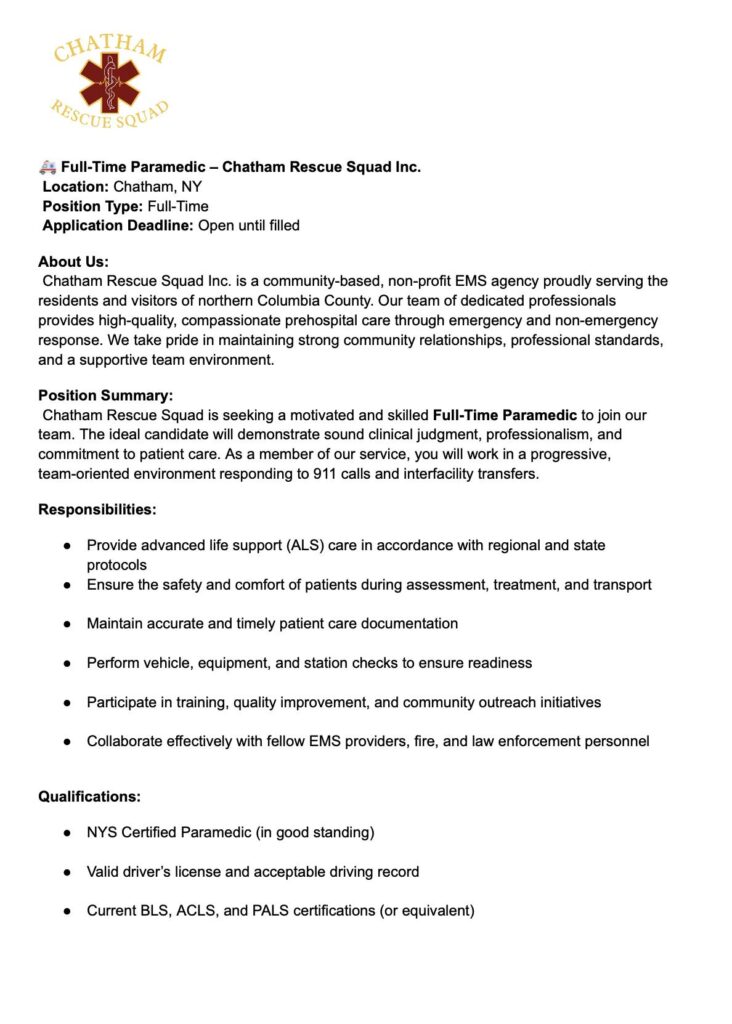 CHATHAM
RESCUE SQUAD

🚑 Full-Time Paramedic – Chatham Rescue Squad Inc.
Location: Chatham, NY
Position Type: Full-Time
Application Deadline: Open until filled

About Us:
Chatham Rescue Squad Inc. is a community-based, non-profit EMS agency proudly serving the residents and visitors of northern Columbia County. Our team of dedicated professionals provides high-quality, compassionate prehospital care through emergency and non-emergency response. We take pride in maintaining strong community relationships, professional standards, and a supportive team environment.

Position Summary:
Chatham Rescue Squad is seeking a motivated and skilled Full-Time Paramedic to join our team. The ideal candidate will demonstrate sound clinical judgment, professionalism, and commitment to patient care. As a member of our service, you will work in a progressive, team-oriented environment responding to 911 calls and interfacility transfers.

Responsibilities:

● Provide advanced life support (ALS) care in accordance with regional and state protocols
● Ensure the safety and comfort of patients during assessment, treatment, and transport
● Maintain accurate and timely patient care documentation
● Perform vehicle, equipment, and station checks to ensure readiness
● Participate in training, quality improvement, and community outreach initiatives
● Collaborate effectively with fellow EMS providers, fire, and law enforcement personnel

Qualifications:

● NYS Certified Paramedic (in good standing)
● Valid driver's license and acceptable driving record
● Current BLS, ACLS, and PALS certifications (or equivalent)